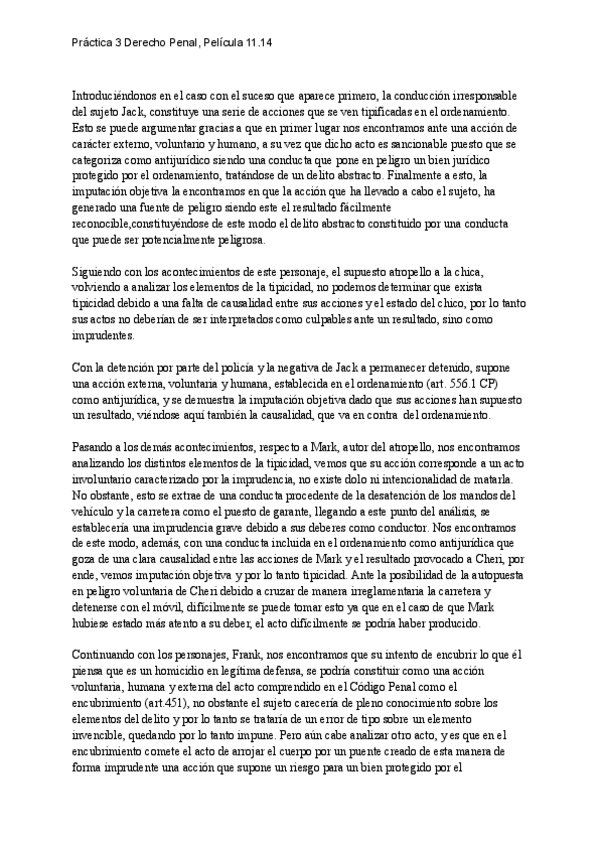 Práctica 3 Derecho Penal, Película 11.14

Introduciéndonos en el caso con el suceso que aparece primero, la conducción irresponsable del sujeto Jack, constituye una serie de acciones que se ven tipificadas en el ordenamiento. Esto se puede argumentar gracias a que en primer lugar nos encontramos ante una acción de carácter externo, voluntario y humano, a su vez que dicho acto es sancionable puesto que se categoriza como antijurídico siendo una conducta que pone en peligro un bien jurídico protegido por el ordenamiento, tratándose de un delito abstracto. Finalmente a esto, la imputación objetiva la encontramos en que la acción que ha llevado a cabo el sujeto, ha generado una fuente de peligro siendo este el resultado fácilmente reconocible,constituyéndose de este modo el delito abstracto constituido por una conducta que puede ser potencialmente peligrosa.

Siguiendo con los acontecimientos de este personaje, el supuesto atropello a la chica, volviendo a analizar los elementos de la tipicidad, no podemos determinar que exista tipicidad debido a una falta de causalidad entre sus acciones y el estado del chico, por lo tanto sus actos no deberían de ser interpretados como culpables ante un resultado, sino como imprudentes.

Con la detención por parte del policía y la negativa de Jack a permanecer detenido, supone una acción externa, voluntaria y humana, establecida en el ordenamiento (art. 556.1 CP) como antijurídica, y se demuestra la imputación objetiva dado que sus acciones han supuesto un resultado, viéndose aquí también la causalidad, que va en contra del ordenamiento.

Pasando a los demás acontecimientos, respecto a Mark, autor del atropello, nos encontramos analizando los distintos elementos de la tipicidad, vemos que su acción corresponde a un acto involuntario caracterizado por la imprudencia, no existe dolo ni intencionalidad de matarla. No obstante, esto se extrae de una conducta procedente de la desatención de los mandos del vehículo y la carretera como el puesto de garante, llegando a este punto del análisis, se establecería una imprudencia grave debido a sus deberes como conductor. Nos encontramos de este modo, además, con una conducta incluida en el ordenamiento como antijurídica que goza de una clara causalidad entre las acciones de Mark y el resultado provocado a Cheri, por ende, vemos imputación objetiva y por lo tanto tipicidad. Ante la posibilidad de la autopuesta en peligro voluntaria de Cheri debido a cruzar de manera irreglamentaria la carretera y detenerse con el móvil, difícilmente se puede tomar esto ya que en el caso de que Mark hubiese estado más atento a su deber, el acto difícilmente se podría haber producido.

Continuando con los personajes, Frank, nos encontramos que su intento de encubrir lo que él piensa que es un homicidio en legítima defensa, se podría constituir como una acción voluntaria, humana y externa del acto comprendido en el Código Penal como el encubrimiento (art.451), no obstante el sujeto carecería de pleno conocimiento sobre los elementos del delito y por lo tanto se trataría de un error de tipo sobre un elemento invencible, quedando por lo tanto impune. Pero aún cabe analizar otro acto, y es que en el encubrimiento comete el acto de arrojar el cuerpo por un puente creado de esta manera de forma imprudente una acción que supone un riesgo para un bien protegido por el